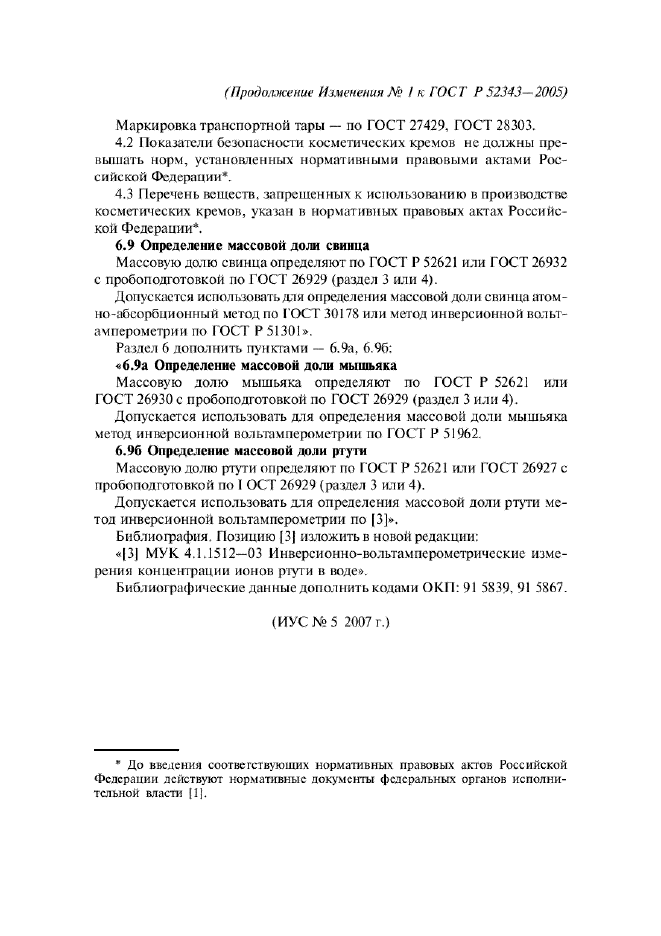 (Продолжение Изменения № 1 к ГОСТ Р 52343—2005)

Маркировка транспортной тары — по ГОСТ 27429, ГОСТ 28303.

4.2 Показатели безопасности косметических кремов не должны превышать норм, установленных нормативными правовыми актами Российской Федерации*.

4.3 Перечень веществ, запрещенных к использованию в производстве косметических кремов, указан в нормативных правовых актах Российской Федерации*.

6.9 Определение массовой доли свинца

Массовую долю свинца определяют по ГОСТ Р 52621 или ГОСТ 26932 с пробоподготовкой по ГОСТ 26929 (раздел 3 или 4).

Допускается использовать для определения массовой доли свинца атомно-абсорбционный метод по ГОСТ 30178 или метод инверсионной вольтамперометрии по ГОСТ Р 51301».

Раздел 6 дополнить пунктами — 6.9а, 6.9б:

«6.9а Определение массовой доли мышьяка

Массовую долю мышьяка определяют по ГОСТ Р 52621 или ГОСТ 26930 с пробоподготовкой по ГОСТ 26929 (раздел 3 или 4).

Допускается использовать для определения массовой доли мышьяка метод инверсионной вольтамперометрии по ГОСТ Р 51962.

6.9б Определение массовой доли ртути

Массовую долю ртути определяют по ГОСТ Р 52621 или ГОСТ 26927 с пробоподготовкой по ГОСТ 26929 (раздел 3 или 4).

Допускается использовать для определения массовой доли ртути метод инверсионной вольтамперометрии по [3]».

Библиография. Позицию [3] изложить в новой редакции:

«[3] МУК 4.1.1512—03 Инверсионно-вольтамперометрические измерения концентрации ионов ртути в воде».

Библиографические данные дополнить кодами ОКП: 91 5839, 91 5867.

(ИУС № 5 2007 г.)

* До введения соответствующих нормативных правовых актов Российской Федерации действуют нормативные документы федеральных органов исполнительной власти [1].